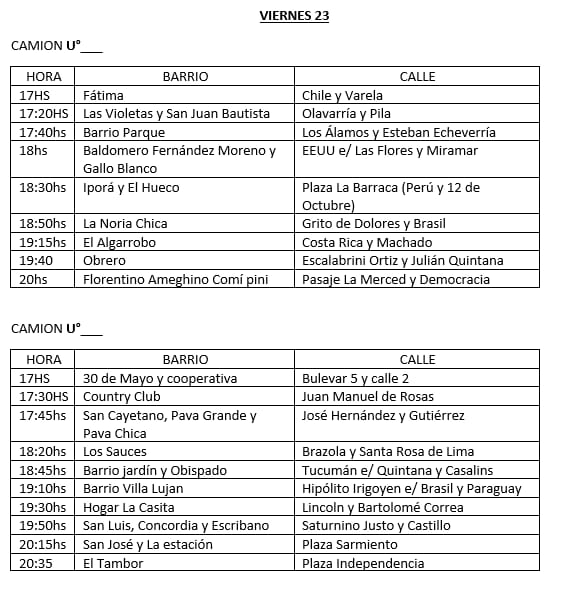 VIERNES 23

CAMION U°___

| HORA | BARRIO | CALLE |
|---|---|---|
| 17HS | Fátima | Chile y Varela |
| 17:20HS | Las Violetas y San Juan Bautista | Olavarría y Pila |
| 17:40hs | Barrio Parque | Los Álamos y Esteban Echeverría |
| 18hs | Baldomero Fernández Moreno y Gallo Blanco | EEUU e/ Las Flores y Miramar |
| 18:30hs | Iporá y El Hueco | Plaza La Barraca (Perú y 12 de Octubre) |
| 18:50hs | La Noria Chica | Grito de Dolores y Brasil |
| 19:15hs | El Algarrobo | Costa Rica y Machado |
| 19:40 | Obrero | Escalabrini Ortiz y Julián Quintana |
| 20hs | Florentino Ameghino Comí pini | Pasaje La Merced y Democracia |

CAMION U°___

| HORA | BARRIO | CALLE |
|---|---|---|
| 17HS | 30 de Mayo y cooperativa | Bulevar 5 y calle 2 |
| 17:30HS | Country Club | Juan Manuel de Rosas |
| 17:45hs | San Cayetano, Pava Grande y Pava Chica | José Hernández y Gutiérrez |
| 18:20hs | Los Sauces | Brazola y Santa Rosa de Lima |
| 18:45hs | Barrio jardín y Obispado | Tucumán e/ Quintana y Casalins |
| 19:10hs | Barrio Villa Lujan | Hipólito Irigoyen e/ Brasil y Paraguay |
| 19:30hs | Hogar La Casita | Lincoln y Bartolomé Correa |
| 19:50hs | San Luis, Concordia y Escribano | Saturnino Justo y Castillo |
| 20:15hs | San José y La estación | Plaza Sarmiento |
| 20:35 | El Tambor | Plaza Independencia |